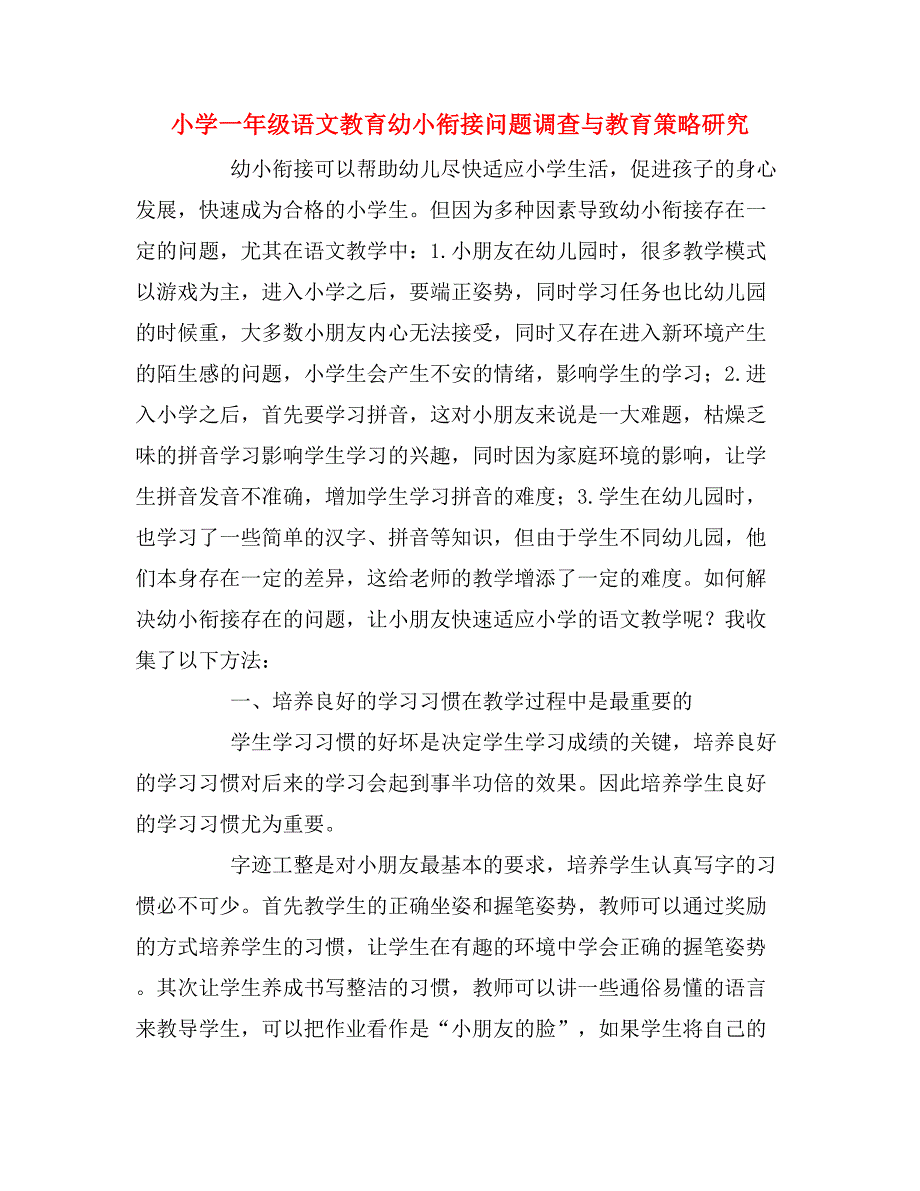 小学一年级语文教育幼小衔接问题调查与教育策略研究

幼小衔接可以帮助幼儿尽快适应小学生活，促进孩子的身心发展，快速成为合格的小学生。但因为多种因素导致幼小衔接存在一定的问题，尤其在语文教学中：1.小朋友在幼儿园时，很多教学模式以游戏为主，进入小学之后，要端正姿势，同时学习任务也比幼儿园的时候重，大多数小朋友内心无法接受，同时又存在进入新环境产生的陌生感的问题，小学生会产生不安的情绪，影响学生的学习；2.进入小学之后，首先要学习拼音，这对小朋友来说是一大难题，枯燥乏味的拼音学习影响学生学习的兴趣，同时因为家庭环境的影响，让学生拼音发音不准确，增加学生学习拼音的难度；3.学生在幼儿园时，也学习了一些简单的汉字、拼音等知识，但由于学生不同幼儿园，他们本身存在一定的差异，这给老师的教学增添了一定的难度。如何解决幼小衔接存在的问题，让小朋友快速适应小学的语文教学呢？我收集了以下方法：

一、培养良好的学习习惯在教学过程中是最重要的

学生学习习惯的好坏是决定学生学习成绩的关键，培养良好的学习习惯对后来的学习会起到事半功倍的效果。因此培养学生良好的学习习惯尤为重要。

字迹工整是对小朋友最基本的要求，培养学生认真写字的习惯必不可少。首先教学生的正确坐姿和握笔姿势，教师可以通过奖励的方式培养学生的习惯，让学生在有趣的环境中学会正确的握笔姿势。其次让学生养成书写整洁的习惯，教师可以讲一些通俗易懂的语言来教导学生，可以把作业看作是“小朋友的脸”，如果学生将自己的